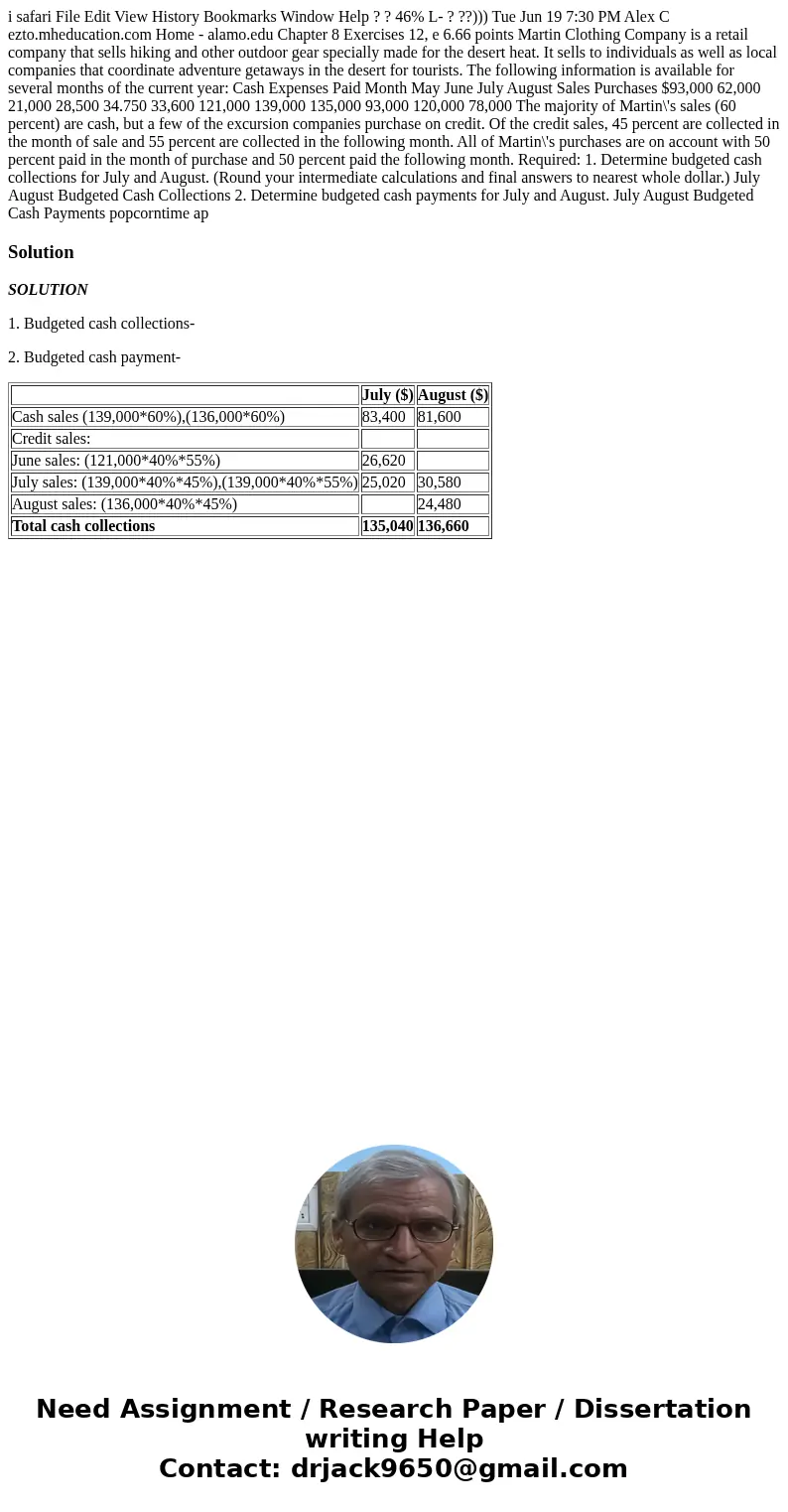 i safari File Edit View History Bookmarks Window Help ? ? 46% L- ? ??))) Tue Jun 19 7:30 PM Alex C ezto.mheducation.com Home - alamo.edu Chapter 8 Exercises 12, e 6.66 points Martin Clothing Company is a retail company that sells hiking and other outdoor gear specially made for the desert heat. It sells to individuals as well as local companies that coordinate adventure getaways in the desert for tourists. The following information is available for several months of the current year: Cash Expenses Paid Month May June July August Sales Purchases $93,000 62,000 21,000 28,500 34.750 33,600 121,000 139,000 135,000 93,000 120,000 78,000 The majority of Martin\'s sales (60 percent) are cash, but a few of the excursion companies purchase on credit. Of the credit sales, 45 percent are collected in the month of sale and 55 percent are collected in the following month. All of Martin\'s purchases are on account with 50 percent paid in the month of purchase and 50 percent paid the following month. Required: 1. Determine budgeted cash collections for July and August. (Round your intermediate calculations and final answers to nearest whole dollar.) July August Budgeted Cash Collections 2. Determine budgeted cash payments for July and August. July August Budgeted Cash Payments popcorntime ap

Solution

SOLUTION

1. Budgeted cash collections-

2. Budgeted cash payment-

| | July ($) | August ($) |
|---|---|---|
| Cash sales (139,000*60%),(136,000*60%) | 83,400 | 81,600 |
| Credit sales: | | |
| June sales: (121,000*40%*55%) | 26,620 | |
| July sales: (139,000*40%*45%),(139,000*40%*55%) | 25,020 | 30,580 |
| August sales: (136,000*40%*45%) | | 24,480 |
| Total cash collections | 135,040 | 136,660 |

Need Assignment / Research Paper / Dissertation writing Help
Contact: drjack9650@gmail.com